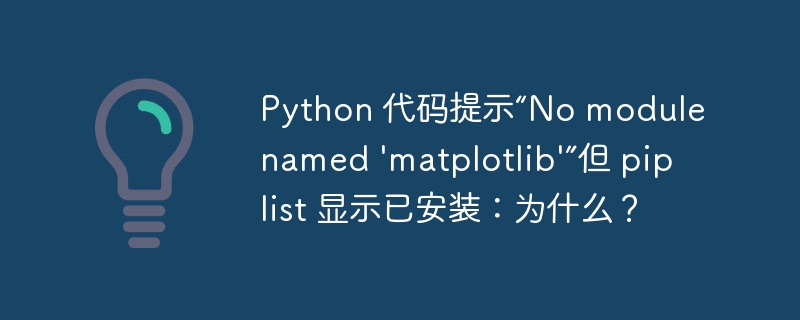 Python 代码提示“No module named 'matplotlib'”但 pip list 显示已安装：为什么？